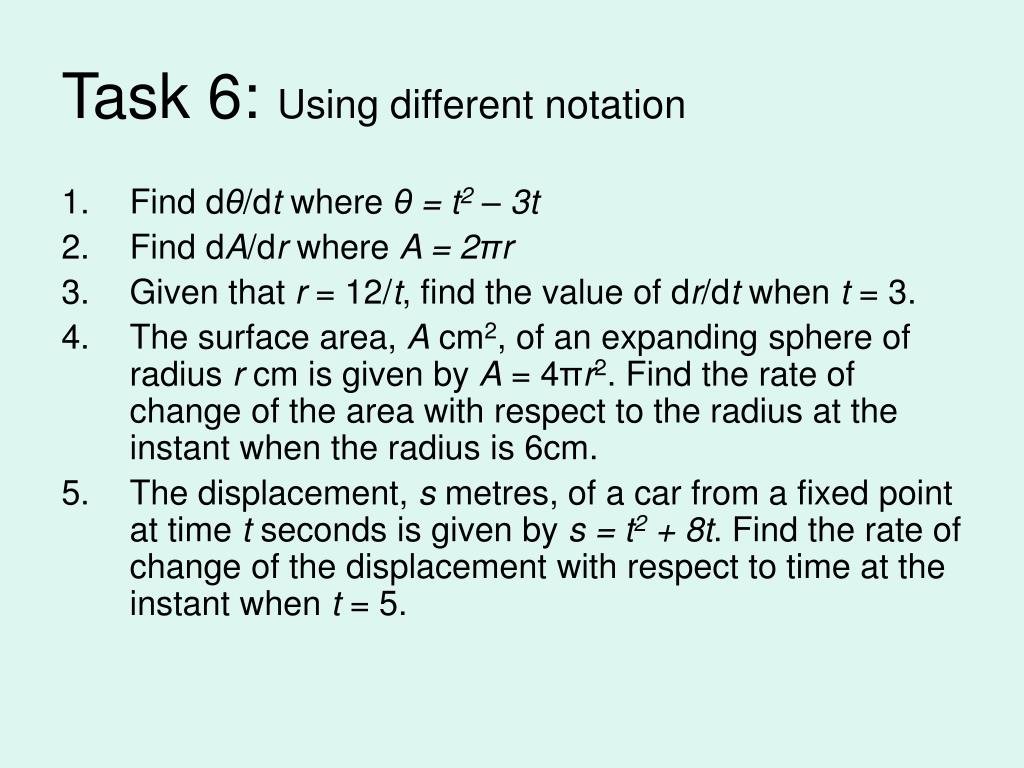 Task 6: Using different notation

1. Find $d\theta/dt$ where $\theta = t^2 - 3t$
2. Find $dA/dr$ where $A = 2\pi r$
3. Given that $r = 12/t$, find the value of $dr/dt$ when $t = 3$.
4. The surface area, $A$ cm$^2$, of an expanding sphere of radius $r$ cm is given by $A = 4\pi r^2$. Find the rate of change of the area with respect to the radius at the instant when the radius is 6cm.
5. The displacement, $s$ metres, of a car from a fixed point at time $t$ seconds is given by $s = t^2 + 8t$. Find the rate of change of the displacement with respect to time at the instant when $t = 5$.